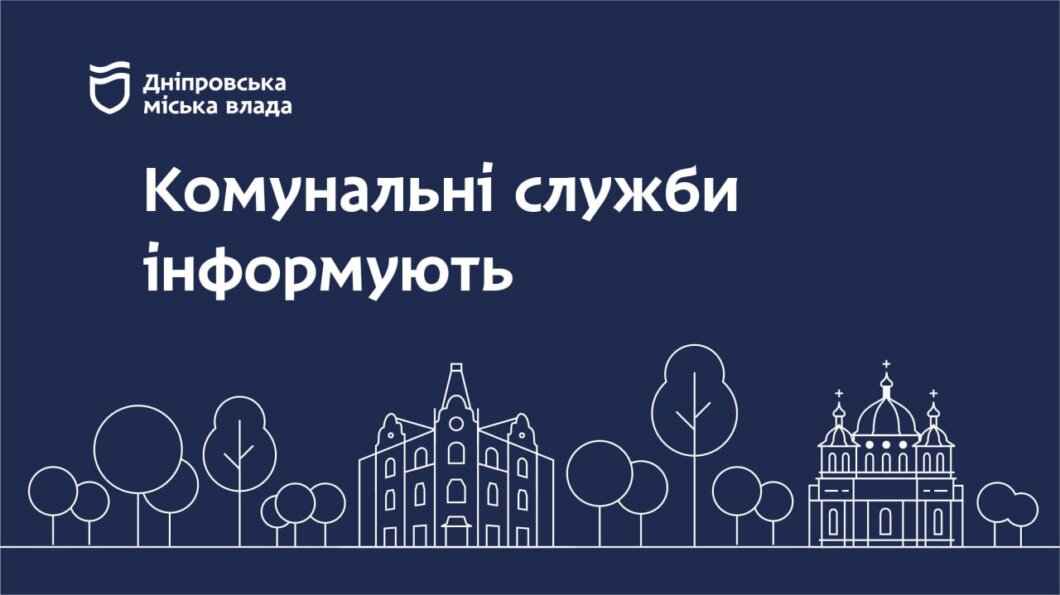 Дніпровська
міська влада

Комунальні служби інформують